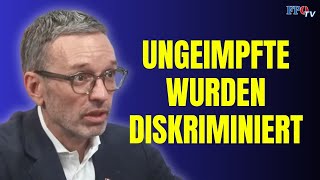 FPÖ TV

UNGEIMPFTE WURDEN DISKRIMINIERT